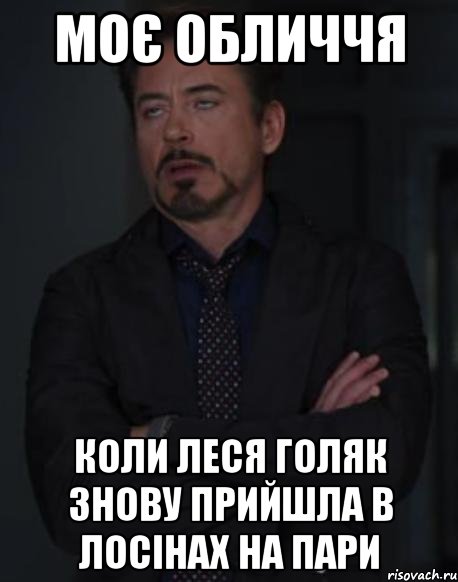 МОЄ ОБЛИЧЧЯ

КОЛИ ЛЕСЯ ГОЛЯК ЗНОВУ ПРИЙШЛА В ЛОСІНАХ НА ПАРИ

risovach.ru